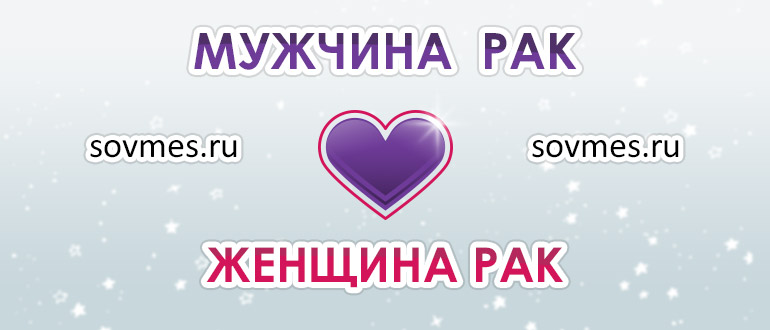 МУЖЧИНА РАК

sovmes.ru

sovmes.ru

ЖЕНЩИНА РАК